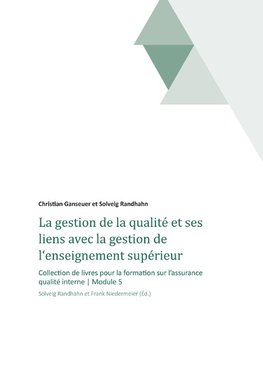 Christian Ganseuer et Solveig Randhahn

La gestion de la qualité et ses liens avec la gestion de l'enseignement supérieur

Collection de livres pour la formation sur l'assurance qualité interne | Module 5

Solveig Randhahn et Frank Niedermeier (Éd.)